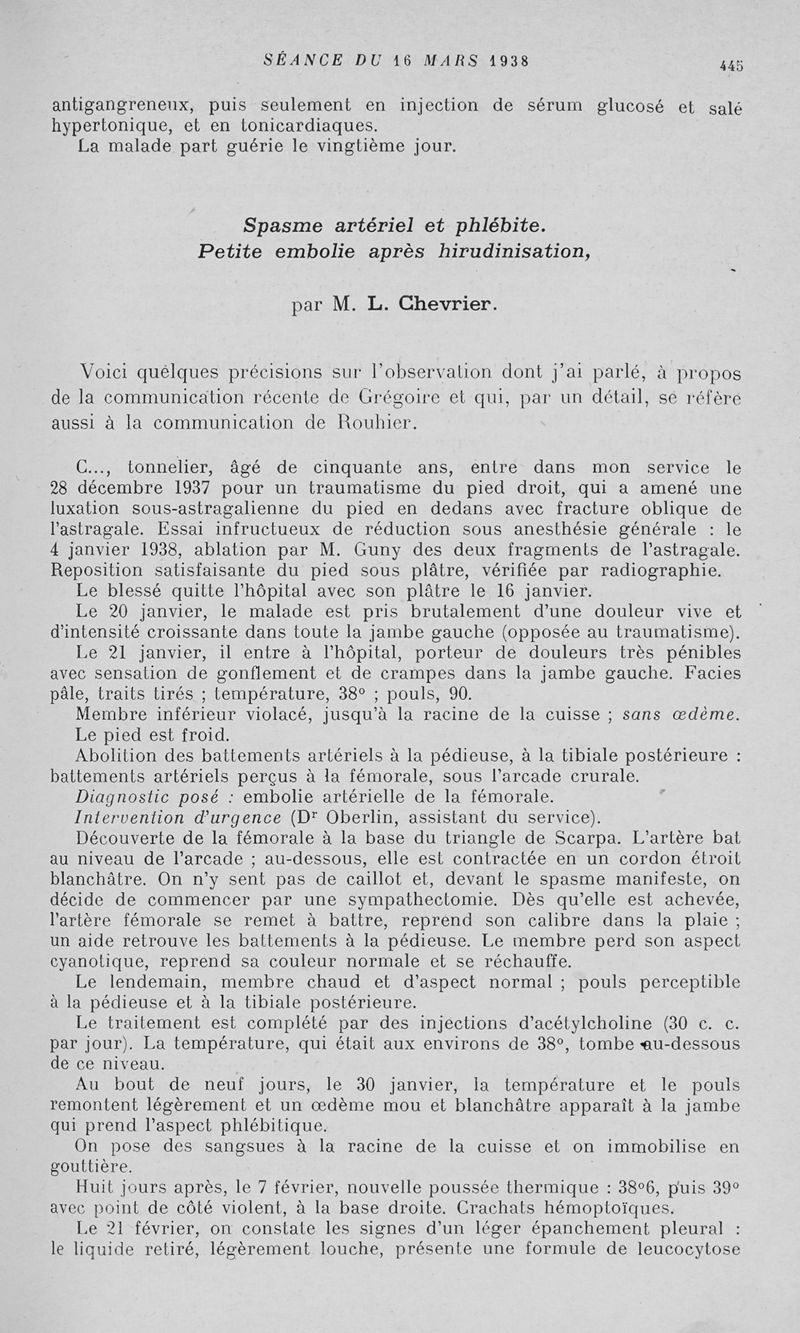 SÉANCE DU 16 MARS 1938 445

antigangreneux, puis seulement en injection de sérum glucosé et salé hypertonique, et en tonicardiaques.
La malade part guérie le vingtième jour.

Spasme artériel et phlébite.
Petite embolie après hirudinisation,

par M. L. Chevrier.

Voici quelques précisions sur l'observation dont j'ai parlé, à propos de la communication récente de Grégoire et qui, par un détail, se réfère aussi à la communication de Rouhier.

C..., tonnelier, âgé de cinquante ans, entre dans mon service le 28 décembre 1937 pour un traumatisme du pied droit, qui a amené une luxation sous-astragalienne du pied en dedans avec fracture oblique de l'astragale. Essai infructueux de réduction sous anesthésie générale : le 4 janvier 1938, ablation par M. Guny des deux fragments de l'astragale. Reposition satisfaisante du pied sous plâtre, vérifiée par radiographie.
Le blessé quitte l'hôpital avec son plâtre le 16 janvier.
Le 20 janvier, le malade est pris brutalement d'une douleur vive et d'intensité croissante dans toute la jambe gauche (opposée au traumatisme).
Le 21 janvier, il entre à l'hôpital, porteur de douleurs très pénibles avec sensation de gonflement et de crampes dans la jambe gauche. Facies pâle, traits tirés ; température, 38° ; pouls, 90.
Membre inférieur violacé, jusqu'à la racine de la cuisse ; sans œdème.
Le pied est froid.
Abolition des battements artériels à la pédieuse, à la tibiale postérieure : battements artériels perçus à la fémorale, sous l'arcade crurale.
Diagnostic posé : embolie artérielle de la fémorale.
Intervention d'urgence (Dr Oberlin, assistant du service).
Découverte de la fémorale à la base du triangle de Scarpa. L'artère bat au niveau de l'arcade ; au-dessous, elle est contractée en un cordon étroit blanchâtre. On n'y sent pas de caillot et, devant le spasme manifeste, on décide de commencer par une sympathectomie. Dès qu'elle est achevée, l'artère fémorale se remet à battre, reprend son calibre dans la plaie ; un aide retrouve les battements à la pédieuse. Le membre perd son aspect cyanotique, reprend sa couleur normale et se réchauffe.
Le lendemain, membre chaud et d'aspect normal ; pouls perceptible à la pédieuse et à la tibiale postérieure.
Le traitement est complété par des injections d'acétylcholine (30 c. c. par jour). La température, qui était aux environs de 38°, tombe au-dessous de ce niveau.
Au bout de neuf jours, le 30 janvier, la température et le pouls remontent légèrement et un œdème mou et blanchâtre apparaît à la jambe qui prend l'aspect phlébitique.
On pose des sangsues à la racine de la cuisse et on immobilise en gouttière.
Huit jours après, le 7 février, nouvelle poussée thermique : 38°6, puis 39° avec point de côté violent, à la base droite. Crachats hémoptoïques.
Le 21 février, on constate les signes d'un léger épanchement pleural : le liquide retiré, légèrement louche, présente une formule de leucocytose